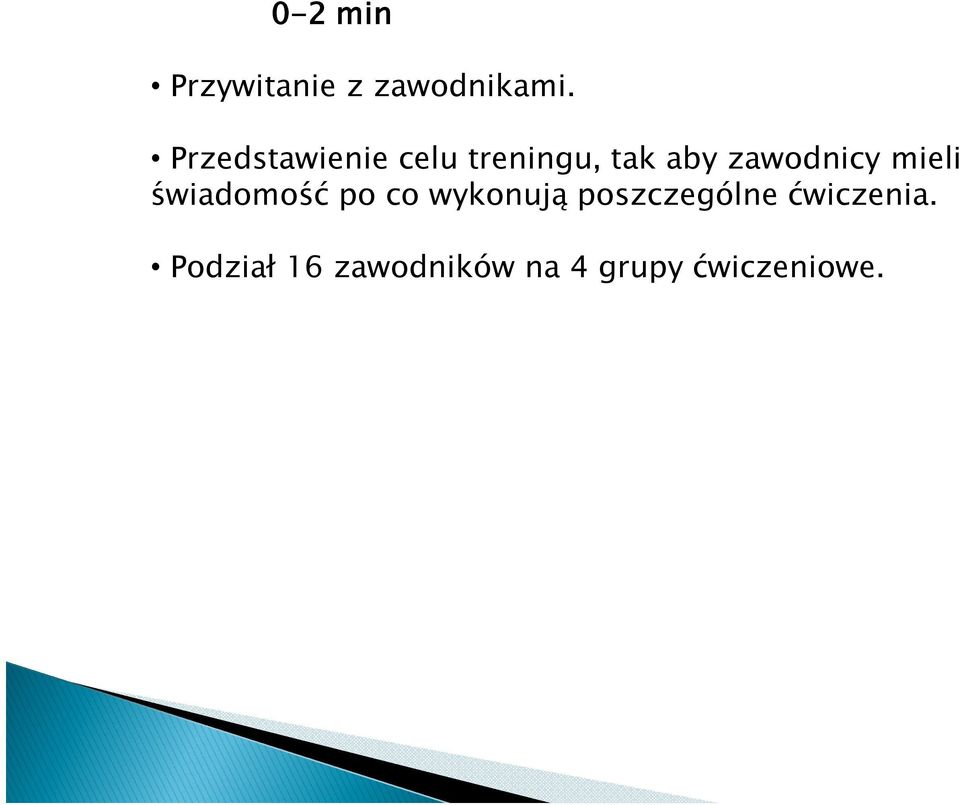 0-2 min

• Przywitanie z zawodnikami.

• Przedstawienie celu treningu, tak aby zawodnicy mieli świadomość po co wykonują poszczególne ćwiczenia.

• Podział 16 zawodników na 4 grupy ćwiczeniowe.